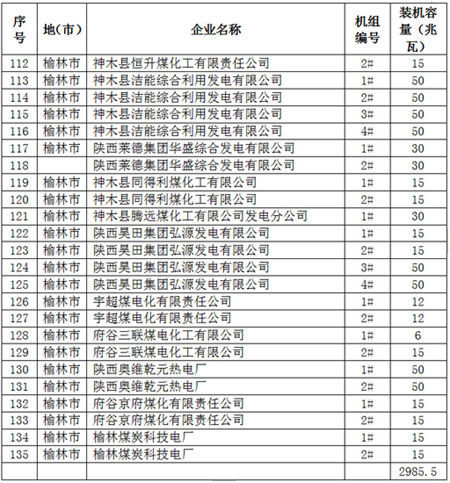 | 序号 | 地（市） | 企业名称 | 机组编号 | 装机容量（兆瓦） |
|---|---|---|---|---|
| 112 | 榆林市 | 神木县恒升煤化工有限责任公司 | 2# | 15 |
| 113 | 榆林市 | 神木县洁能综合利用发电有限公司 | 1# | 50 |
| 114 | 榆林市 | 神木县洁能综合利用发电有限公司 | 2# | 50 |
| 115 | 榆林市 | 神木县洁能综合利用发电有限公司 | 3# | 50 |
| 116 | 榆林市 | 神木县洁能综合利用发电有限公司 | 4# | 50 |
| 117 | 榆林市 | 陕西莱德集团华盛综合发电有限公司 | 1# | 30 |
| 118 | | 陕西莱德集团华盛综合发电有限公司 | 2# | 30 |
| 119 | 榆林市 | 神木县同得利煤化工有限公司 | 1# | 15 |
| 120 | 榆林市 | 神木县同得利煤化工有限公司 | 2# | 15 |
| 121 | 榆林市 | 神木县腾远煤化工有限公司发电分公司 | 1# | 30 |
| 122 | 榆林市 | 陕西昊田集团弘源发电有限公司 | 1# | 15 |
| 123 | 榆林市 | 陕西昊田集团弘源发电有限公司 | 2# | 15 |
| 124 | 榆林市 | 陕西昊田集团弘源发电有限公司 | 3# | 50 |
| 125 | 榆林市 | 陕西昊田集团弘源发电有限公司 | 4# | 50 |
| 126 | 榆林市 | 宇超煤电化有限责任公司 | 1# | 12 |
| 127 | 榆林市 | 宇超煤电化有限责任公司 | 2# | 12 |
| 128 | 榆林市 | 府谷三联煤电化工有限公司 | 1# | 6 |
| 129 | 榆林市 | 府谷三联煤电化工有限公司 | 2# | 15 |
| 130 | 榆林市 | 陕西奥维乾元热电厂 | 1# | 50 |
| 131 | 榆林市 | 陕西奥维乾元热电厂 | 2# | 50 |
| 132 | 榆林市 | 府谷京府煤化有限责任公司 | 1# | 15 |
| 133 | 榆林市 | 府谷京府煤化有限责任公司 | 2# | 15 |
| 134 | 榆林市 | 榆林煤炭科技电厂 | 1# | 15 |
| 135 | 榆林市 | 榆林煤炭科技电厂 | 2# | 15 |
| | | | | 2985.5 |